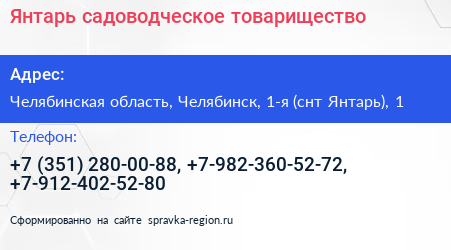 Янтарь садоводческое товарищество

Адрес:

Челябинская область, Челябинск, 1-я (снт Янтарь), 1

Телефон:

+7 (351) 280-00-88, +7-982-360-52-72, +7-912-402-52-80

Сформированно на сайте spravka-region.ru